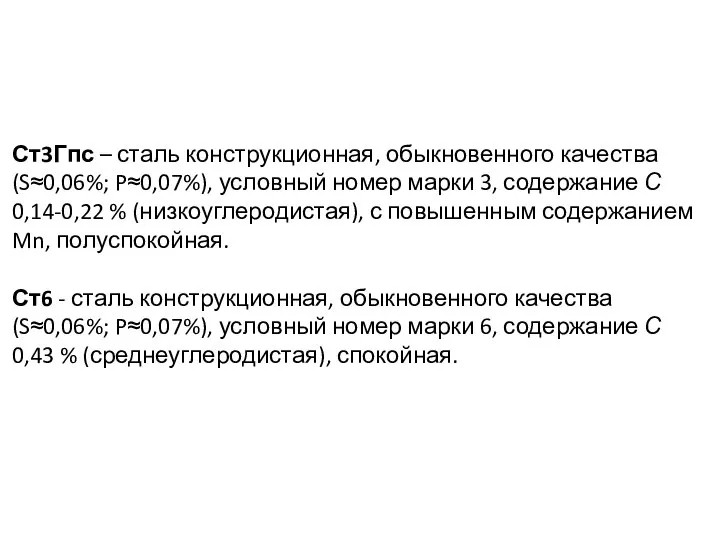 Ст3Гпс – сталь конструкционная, обыкновенного качества (S≈0,06%; P≈0,07%), условный номер марки 3, содержание С 0,14-0,22 % (низкоуглеродистая), с повышенным содержанием Mn, полуспокойная.

Ст6 - сталь конструкционная, обыкновенного качества (S≈0,06%; P≈0,07%), условный номер марки 6, содержание С 0,43 % (среднеуглеродистая), спокойная.